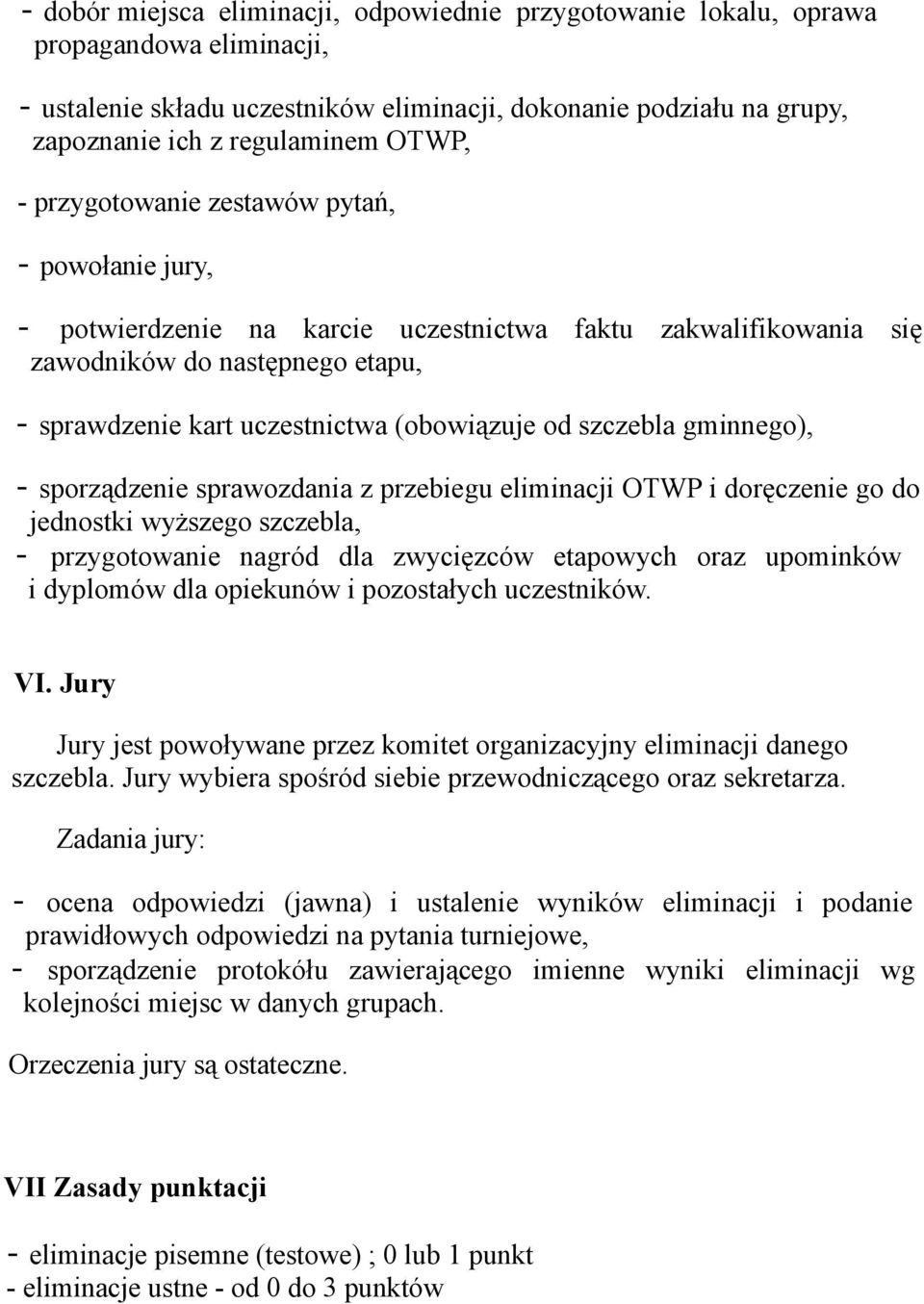 - dobór miejsca eliminacji, odpowiednie przygotowanie lokalu, oprawa propagandowa eliminacji,

- ustalenie składu uczestników eliminacji, dokonanie podziału na grupy, zapoznanie ich z regulaminem OTWP,

- przygotowanie zestawów pytań,

- powołanie jury,

- potwierdzenie na karcie uczestnictwa faktu zakwalifikowania się zawodników do następnego etapu,

- sprawdzenie kart uczestnictwa (obowiązuje od szczebla gminnego),

- sporządzenie sprawozdania z przebiegu eliminacji OTWP i doręczenie go do jednostki wyższego szczebla,
- przygotowanie nagród dla zwycięzców etapowych oraz upominków i dyplomów dla opiekunów i pozostałych uczestników.

VI. Jury

Jury jest powoływane przez komitet organizacyjny eliminacji danego szczebla. Jury wybiera spośród siebie przewodniczącego oraz sekretarza.

Zadania jury:

- ocena odpowiedzi (jawna) i ustalenie wyników eliminacji i podanie prawidłowych odpowiedzi na pytania turniejowe,
- sporządzenie protokółu zawierającego imienne wyniki eliminacji wg kolejności miejsc w danych grupach.

Orzeczenia jury są ostateczne.

VII Zasady punktacji

- eliminacje pisemne (testowe) ; 0 lub 1 punkt
- eliminacje ustne - od 0 do 3 punktów